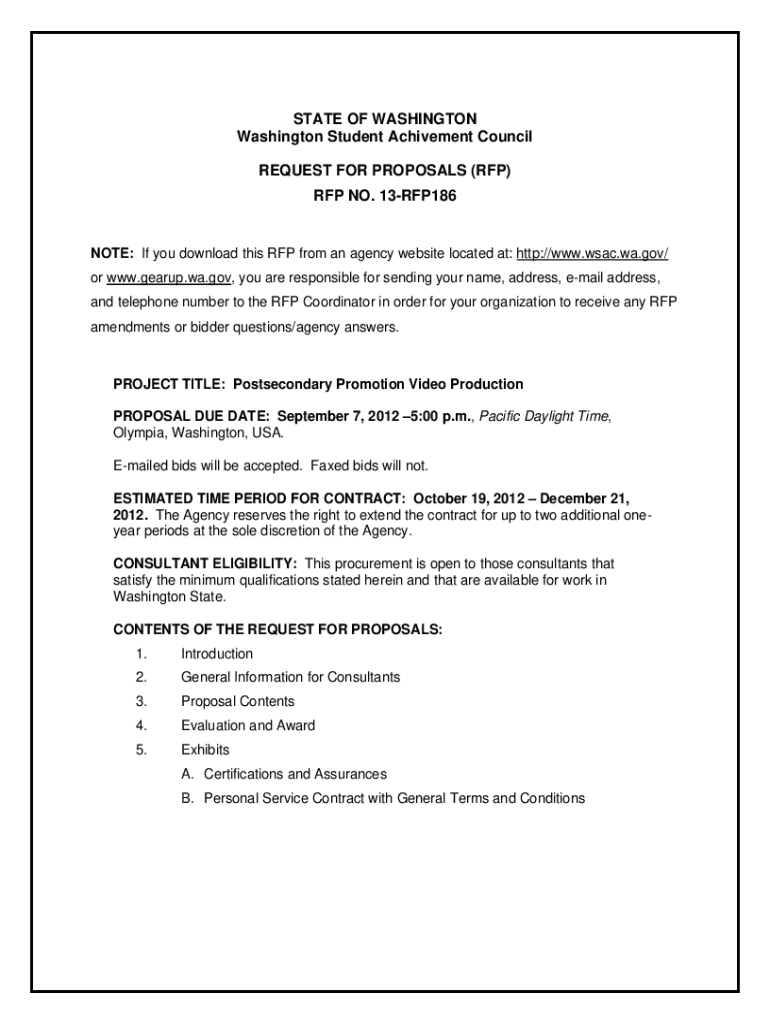 STATE OF WASHINGTON
Washington Student Achivement Council

REQUEST FOR PROPOSALS (RFP)

RFP NO. 13-RFP186

NOTE: If you download this RFP from an agency website located at: http://www.wsac.wa.gov/ or www.gearup.wa.gov, you are responsible for sending your name, address, e-mail address, and telephone number to the RFP Coordinator in order for your organization to receive any RFP amendments or bidder questions/agency answers.

PROJECT TITLE: Postsecondary Promotion Video Production

PROPOSAL DUE DATE: September 7, 2012 –5:00 p.m., Pacific Daylight Time, Olympia, Washington, USA.

E-mailed bids will be accepted. Faxed bids will not.

ESTIMATED TIME PERIOD FOR CONTRACT: October 19, 2012 – December 21, 2012. The Agency reserves the right to extend the contract for up to two additional one-year periods at the sole discretion of the Agency.

CONSULTANT ELIGIBILITY: This procurement is open to those consultants that satisfy the minimum qualifications stated herein and that are available for work in Washington State.

CONTENTS OF THE REQUEST FOR PROPOSALS:

1. Introduction
2. General Information for Consultants
3. Proposal Contents
4. Evaluation and Award
5. Exhibits
A. Certifications and Assurances
B. Personal Service Contract with General Terms and Conditions